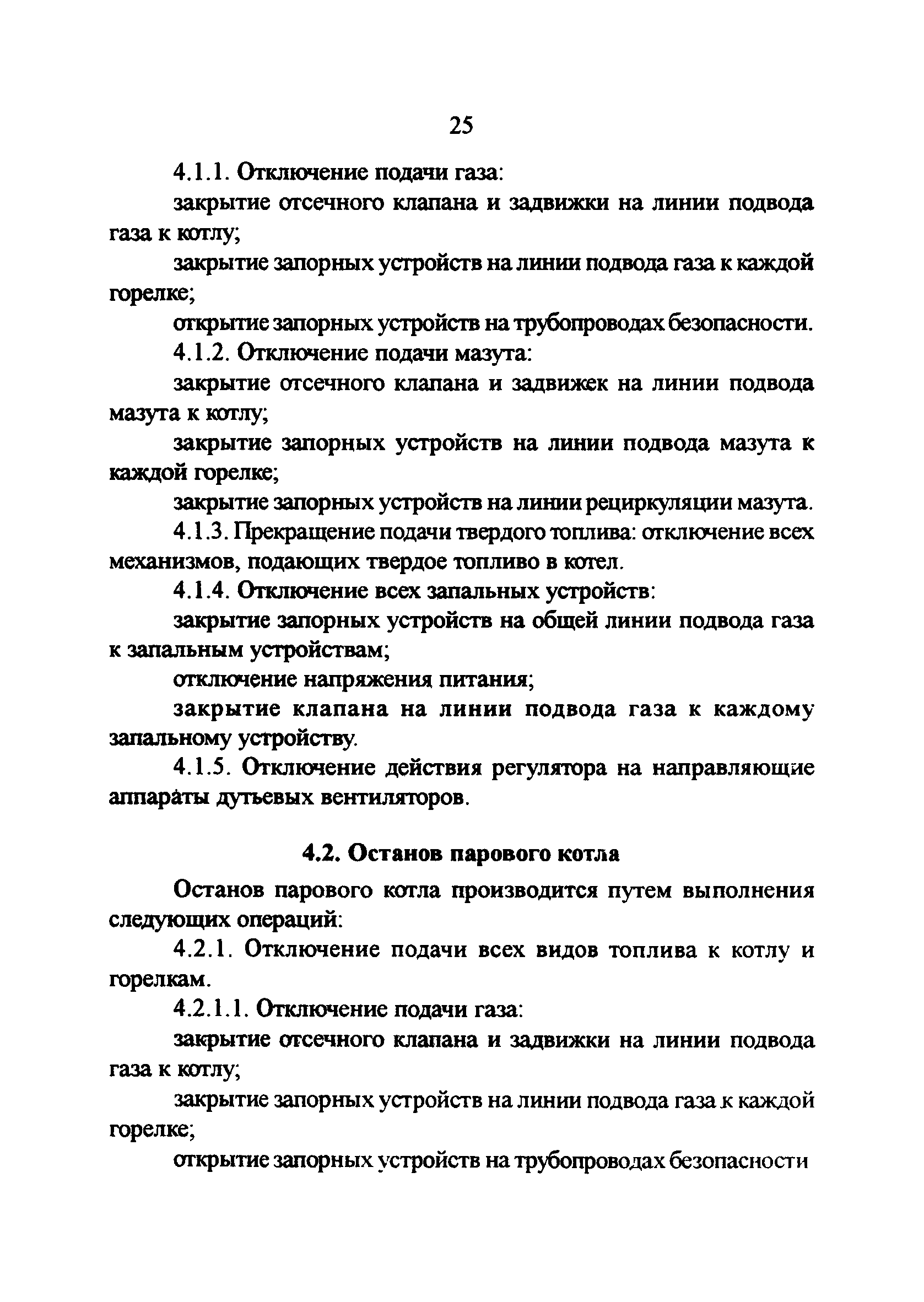 25

4.1.1. Отключение подачи газа:

закрытие отсечного клапана и задвижки на линии подвода газа к котлу;

закрытие запорных устройств на линии подвода газа к каждой горелке;

открытие запорных устройств на трубопроводах безопасности.

4.1.2. Отключение подачи мазута:

закрытие отсечного клапана и задвижек на линии подвода мазута к котлу;

закрытие запорных устройств на линии подвода мазута к каждой горелке;

закрытие запорных устройств на линии рециркуляции мазута.

4.1.3. Прекращение подачи твердого топлива: отключение всех механизмов, подающих твердое топливо в котел.

4.1.4. Отключение всех запальных устройств:

закрытие запорных устройств на общей линии подвода газа к запальным устройствам;

отключение напряжения питания;

закрытие клапана на линии подвода газа к каждому запальному устройству.

4.1.5. Отключение действия регулятора на направляющие аппараты дутьевых вентиляторов.

4.2. Останов парового котла

Останов парового котла производится путем выполнения следующих операций:

4.2.1. Отключение подачи всех видов топлива к котлу и горелкам.

4.2.1.1. Отключение подачи газа:

закрытие отсечного клапана и задвижки на линии подвода газа к котлу;

закрытие запорных устройств на линии подвода газа к каждой горелке;

открытие запорных устройств на трубопроводах безопасности